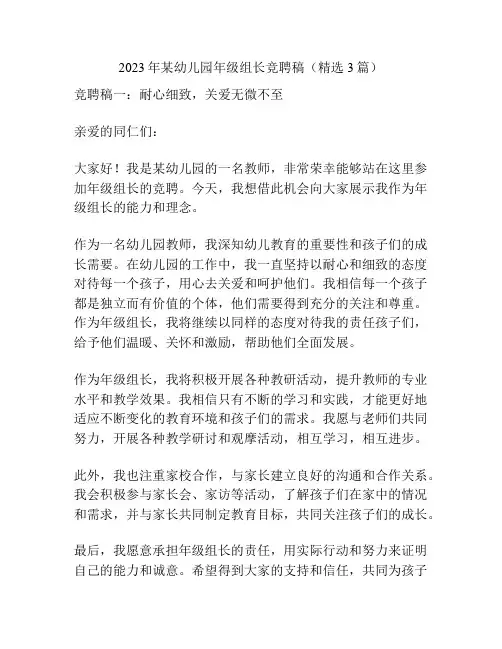 2023 年某幼儿园年级组长竞聘稿（精选 3 篇）

竞聘稿一：耐心细致，关爱无微不至

亲爱的同仁们：

大家好！我是某幼儿园的一名教师，非常荣幸能够站在这里参加年级组长的竞聘。今天，我想借此机会向大家展示我作为年级组长的能力和理念。

作为一名幼儿园教师，我深知幼儿教育的重要性和孩子们的成长需要。在幼儿园的工作中，我一直坚持以耐心和细致的态度对待每一个孩子，用心去关爱和呵护他们。我相信每一个孩子都是独立而有价值的个体，他们需要得到充分的关注和尊重。作为年级组长，我将继续以同样的态度对待我的责任孩子们，给予他们温暖、关怀和激励，帮助他们全面发展。

作为年级组长，我将积极开展各种教研活动，提升教师的专业水平和教学效果。我相信只有不断的学习和实践，才能更好地适应不断变化的教育环境和孩子们的需求。我愿与老师们共同努力，开展各种教学研讨和观摩活动，相互学习，相互进步。

此外，我也注重家校合作，与家长建立良好的沟通和合作关系。我会积极参与家长会、家访等活动，了解孩子们在家中的情况和需求，并与家长共同制定教育目标，共同关注孩子们的成长。

最后，我愿意承担年级组长的责任，用实际行动和努力来证明自己的能力和诚意。希望得到大家的支持和信任，共同为孩子